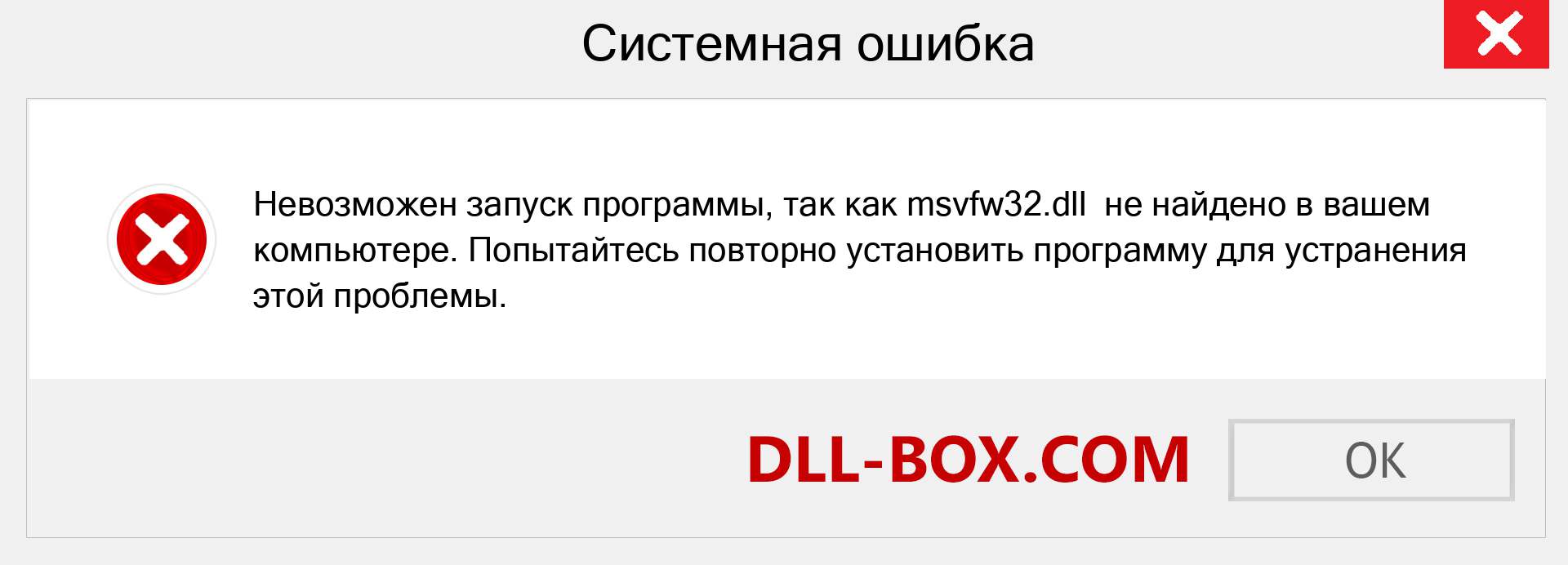 Системная ошибка

Невозможен запуск программы, так как msvfw32.dll не найдено в вашем компьютере. Попытайтесь повторно установить программу для устранения этой проблемы.

DLL-BOX.COM

OK